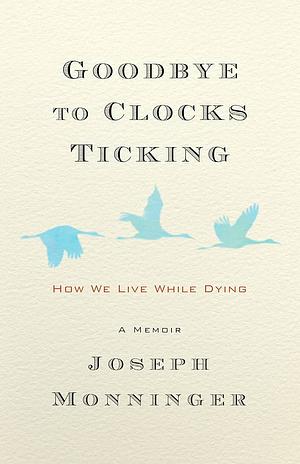 GOODBYE TO CLOCKS TICKING

HOW WE LIVE WHILE DYING

A MEMOIR

JOSEPH MONNINGER